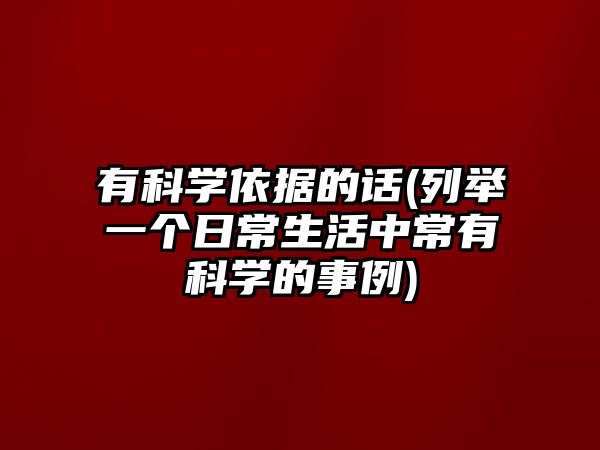 有科学依据的话(列举一个日常生活中常有科学的事例)